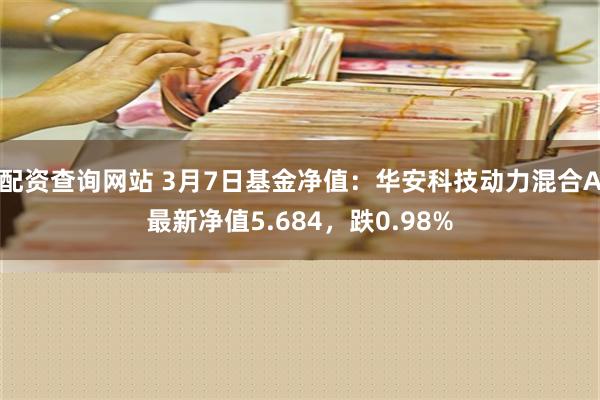 配资查询网站 3月7日基金净值：华安科技动力混合A最新净值5.684，跌0.98%